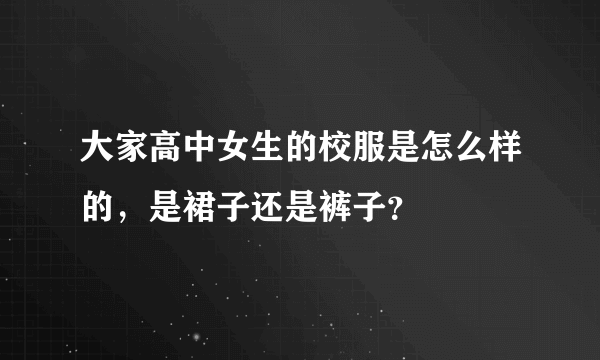 大家高中女生的校服是怎么样的，是裙子还是裤子？